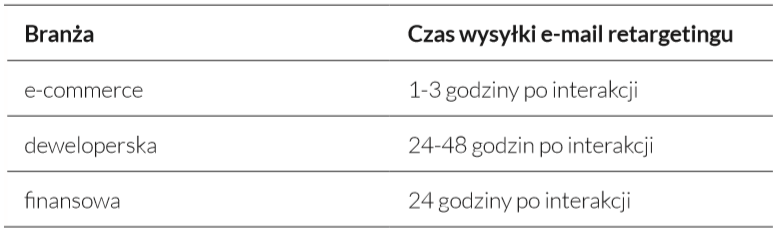 | Branża | Czas wysyłki e-mail retargetingu |
|---|---|
| e-commerce | 1-3 godziny po interakcji |
| deweloperska | 24-48 godzin po interakcji |
| finansowa | 24 godziny po interakcji |